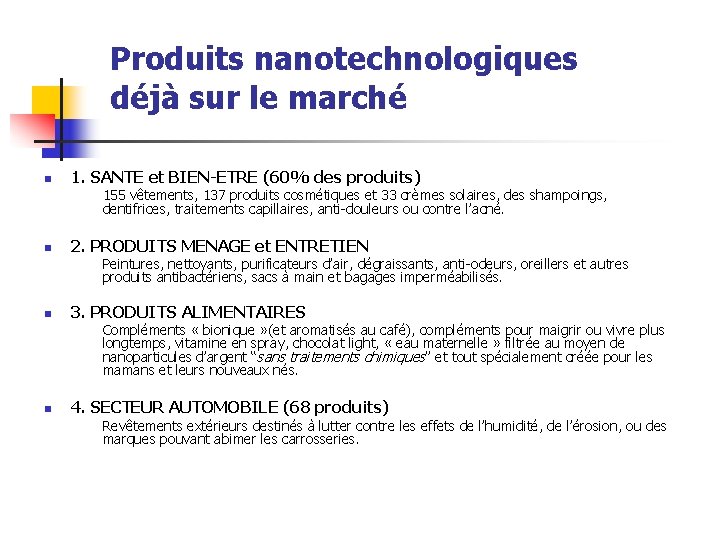 Produits nanotechnologiques déjà sur le marché

1. SANTE et BIEN-ETRE (60% des produits)
155 vêtements, 137 produits cosmétiques et 33 crèmes solaires, des shampoings, dentifrices, traitements capillaires, anti-douleurs ou contre l'acné.

2. PRODUITS MENAGE et ENTRETIEN
Peintures, nettoyants, purificateurs d'air, dégraissants, anti-odeurs, oreillers et autres produits antibactériens, sacs à main et bagages imperméabilisés.

3. PRODUITS ALIMENTAIRES
Compléments « bionique »(et aromatisés au café), compléments pour maigrir ou vivre plus longtemps, vitamine en spray, chocolat light, « eau maternelle » filtrée au moyen de nanoparticules d'argent "sans traitements chimiques" et tout spécialement créée pour les mamans et leurs nouveaux nés.

4. SECTEUR AUTOMOBILE (68 produits)
Revêtements extérieurs destinés à lutter contre les effets de l'humidité, de l'érosion, ou des marques pouvant abimer les carrosseries.